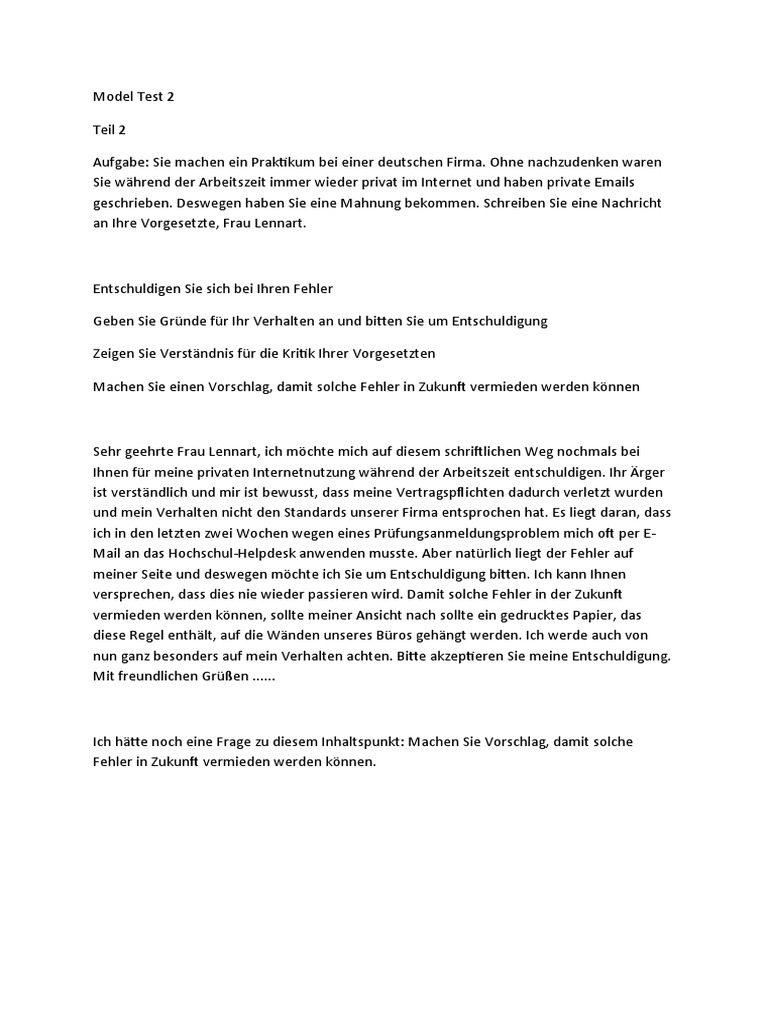 Model Test 2

Teil 2

Aufgabe: Sie machen ein Praktikum bei einer deutschen Firma. Ohne nachzudenken waren Sie während der Arbeitszeit immer wieder privat im Internet und haben private Emails geschrieben. Deswegen haben Sie eine Mahnung bekommen. Schreiben Sie eine Nachricht an Ihre Vorgesetzte, Frau Lennart.

Entschuldigen Sie sich bei Ihren Fehler

Geben Sie Gründe für Ihr Verhalten an und bitten Sie um Entschuldigung

Zeigen Sie Verständnis für die Kritik Ihrer Vorgesetzten

Machen Sie einen Vorschlag, damit solche Fehler in Zukunft vermieden werden können

Sehr geehrte Frau Lennart, ich möchte mich auf diesem schriftlichen Weg nochmals bei Ihnen für meine privaten Internetnutzung während der Arbeitszeit entschuldigen. Ihr Ärger ist verständlich und mir ist bewusst, dass meine Vertragspflichten dadurch verletzt wurden und mein Verhalten nicht den Standards unserer Firma entsprochen hat. Es liegt daran, dass ich in den letzten zwei Wochen wegen eines Prüfungsanmeldungsproblem mich oft per E-Mail an das Hochschul-Helpdesk anwenden musste. Aber natürlich liegt der Fehler auf meiner Seite und deswegen möchte ich Sie um Entschuldigung bitten. Ich kann Ihnen versprechen, dass dies nie wieder passieren wird. Damit solche Fehler in der Zukunft vermieden werden können, sollte meiner Ansicht nach sollte ein gedrucktes Papier, das diese Regel enthält, auf die Wänden unseres Büros gehängt werden. Ich werde auch von nun ganz besonders auf mein Verhalten achten. Bitte akzeptieren Sie meine Entschuldigung. Mit freundlichen Grüßen ......

Ich hätte noch eine Frage zu diesem Inhaltspunkt: Machen Sie Vorschlag, damit solche Fehler in Zukunft vermieden werden können.